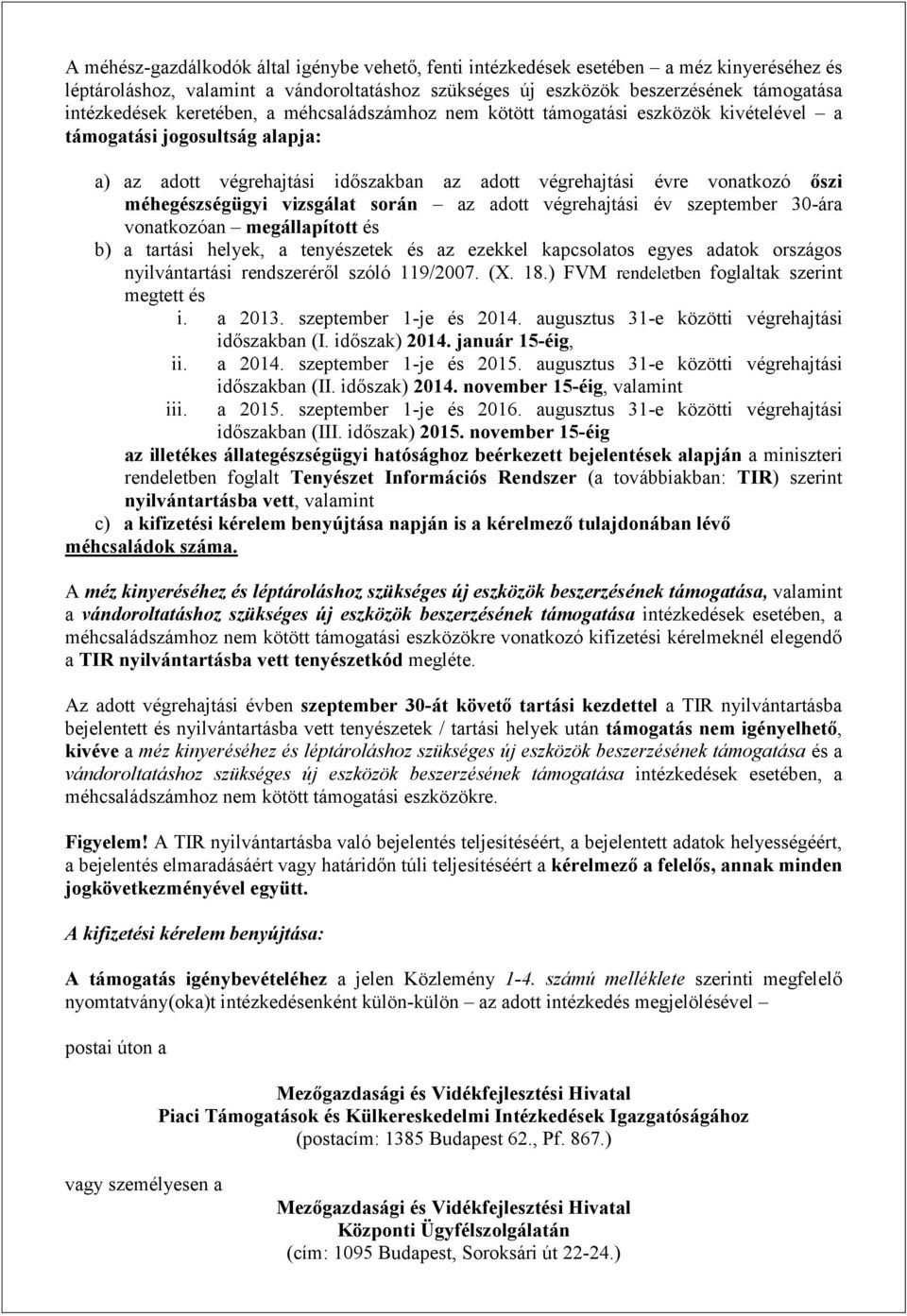 A méhész-gazdálkodók által igénybe vehető, fenti intézkedések esetében – a méz kinyeréséhez és léptároláshoz, valamint a vándoroltatáshoz szükséges új eszközök beszerzésének támogatása intézkedések keretében, a méhcsaládszámhoz nem kötött támogatási eszközök kivételével – a támogatási jogosultság alapja:

a) az adott végrehajtási időszakban az adott végrehajtási évre vonatkozó őszi méhegészségügyi vizsgálat során – az adott végrehajtási év szeptember 30-ára vonatkozóan – megállapított és

b) a tartási helyek, a tenyészetek és az ezekkel kapcsolatos egyes adatok országos nyilvántartási rendszeréről szóló 119/2007. (X. 18.) FVM rendeletben foglaltak szerint megtett és

i. a 2013. szeptember 1-je és 2014. augusztus 31-e közötti végrehajtási időszakban (I. időszak) 2014. január 15-éig,

ii. a 2014. szeptember 1-je és 2015. augusztus 31-e közötti végrehajtási időszakban (II. időszak) 2014. november 15-éig, valamint

iii. a 2015. szeptember 1-je és 2016. augusztus 31-e közötti végrehajtási időszakban (III. időszak) 2015. november 15-éig

az illetékes állategészségügyi hatósághoz beérkezett bejelentések alapján a miniszteri rendeletben foglalt Tenyészet Információs Rendszer (a továbbiakban: TIR) szerint nyilvántartásba vett, valamint

c) a kifizetési kérelem benyújtása napján is a kérelmező tulajdonában lévő méhcsaládok száma.

A méz kinyeréséhez és léptároláshoz szükséges új eszközök beszerzésének támogatása, valamint a vándoroltatáshoz szükséges új eszközök beszerzésének támogatása intézkedések esetében, a méhcsaládszámhoz nem kötött támogatási eszközökre vonatkozó kifizetési kérelmeknél elegendő a TIR nyilvántartásba vett tenyészetkód megléte.

Az adott végrehajtási évben szeptember 30-át követő tartási kezdettel a TIR nyilvántartásba bejelentett és nyilvántartásba vett tenyészetek / tartási helyek után támogatás nem igényelhető, kivéve a méz kinyeréséhez és léptároláshoz szükséges új eszközök beszerzésének támogatása és a vándoroltatáshoz szükséges új eszközök beszerzésének támogatása intézkedések esetében, a méhcsaládszámhoz nem kötött támogatási eszközökre.

Figyelem! A TIR nyilvántartásba való bejelentés teljesítéséért, a bejelentett adatok helyességéért, a bejelentés elmaradásáért vagy határidőn túli teljesítéséért a kérelmező a felelős, annak minden jogkövetkezményével együtt.

A kifizetési kérelem benyújtása:

A támogatás igénybevételéhez a jelen Közlemény 1-4. számú melléklete szerinti megfelelő nyomtatvány(oka)t intézkedésenként külön-külön – az adott intézkedés megjelölésével –

postai úton a

Mezőgazdasági és Vidékfejlesztési Hivatal
Piaci Támogatások és Külkereskedelmi Intézkedések Igazgatóságához
(postacím: 1385 Budapest 62., Pf. 867.)

vagy személyesen a

Mezőgazdasági és Vidékfejlesztési Hivatal
Központi Ügyfélszolgálatán
(cím: 1095 Budapest, Soroksári út 22-24.)